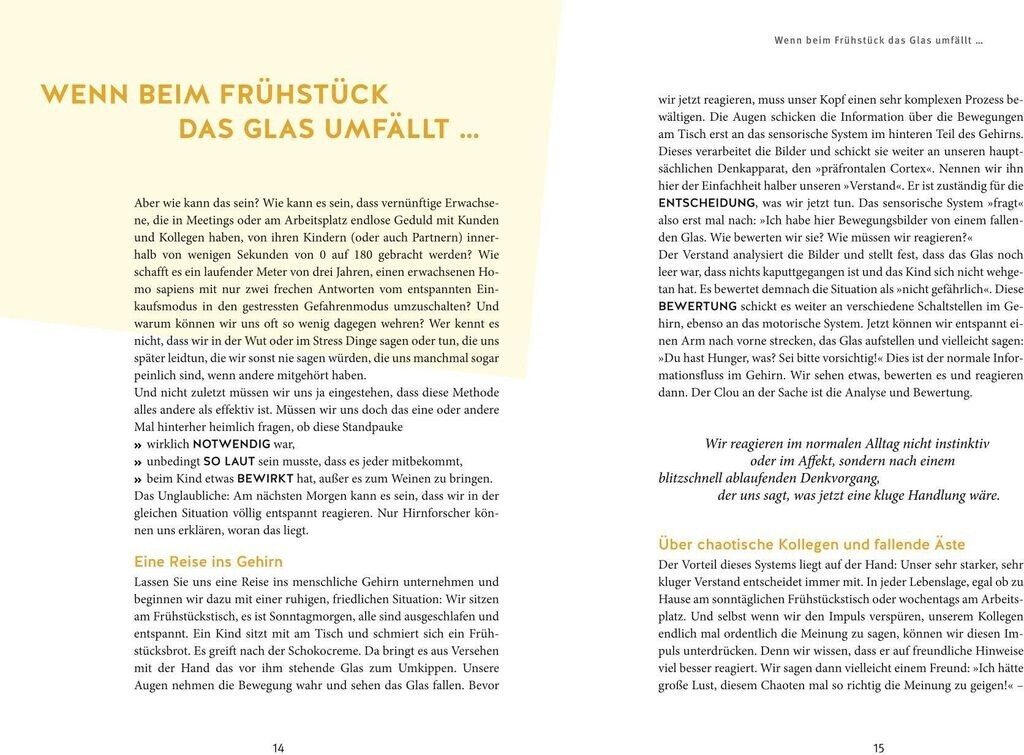 WENN BEIM FRÜHSTÜCK DAS GLAS UMFÄLLT …

Aber wie kann das sein? Wie kann es sein, dass vernünftige Erwachsene, die in Meetings oder am Arbeitsplatz endlose Geduld mit Kunden und Kollegen haben, von ihren Kindern (oder auch Partnern) innerhalb von wenigen Sekunden von 0 auf 180 gebracht werden? Wie schafft es ein laufender Meter von drei Jahren, einen erwachsenen Homo sapiens mit nur zwei frechen Antworten vom entspannten Einkaufsmodus in den gestressten Gefahrenmodus umzuschalten? Und warum können wir uns oft so wenig dagegen wehren? Wer kennt es nicht, dass wir in der Wut oder im Stress Dinge sagen oder tun, die uns später leidtun, die wir sonst nie sagen würden, die uns manchmal sogar peinlich sind, wenn andere mitgehört haben.
Und nicht zuletzt müssen wir uns ja eingestehen, dass diese Methode alles andere als effektiv ist. Müssen wir uns doch das eine oder andere Mal hinterher heimlich fragen, ob diese Standpauke
» wirklich NOTWENDIG war,
» unbedingt SO LAUT sein musste, dass es jeder mitbekommt,
» beim Kind etwas BEWIRKT hat, außer es zum Weinen zu bringen.
Das Unglaubliche: Am nächsten Morgen kann es sein, dass wir in der gleichen Situation völlig entspannt reagieren. Nur Hirnforscher können uns erklären, woran das liegt.

Eine Reise ins Gehirn
Lassen Sie uns eine Reise ins menschliche Gehirn unternehmen und beginnen wir dazu mit einer ruhigen, friedlichen Situation: Wir sitzen am Frühstückstisch, es ist Sonntagmorgen, alle sind ausgeschlafen und entspannt. Ein Kind sitzt mit am Tisch und schmiert sich ein Frühstücksbrot. Es greift nach der Schokocreme. Da bringt es aus Versehen mit der Hand das vor ihm stehende Glas zum Umkippen. Unsere Augen nehmen die Bewegung wahr und sehen das Glas fallen. Bevor

14

Wenn beim Frühstück das Glas umfällt …

wir jetzt reagieren, muss unser Kopf einen sehr komplexen Prozess bewältigen. Die Augen schicken die Information über die Bewegungen am Tisch erst an das sensorische System im hinteren Teil des Gehirns. Dieses verarbeitet die Bilder und schickt sie weiter an unseren hauptsächlichen Denkapparat, den »präfrontalen Cortex«. Nennen wir ihn hier der Einfachheit halber unseren »Verstand«. Er ist zuständig für die ENTSCHEIDUNG, was wir jetzt tun. Das sensorische System »fragt« also erst mal nach: »Ich habe hier Bewegungsbilder von einem fallenden Glas. Wie bewerten wir sie? Wie müssen wir reagieren?«
Der Verstand analysiert die Bilder und stellt fest, dass das Glas noch leer war, dass nichts kaputtgegangen ist und das Kind sich nicht wehgetan hat. Es bewertet demnach die Situation als »nicht gefährlich«. Diese BEWERTUNG schickt es weiter an verschiedene Schaltstellen im Gehirn, ebenso an das motorische System. Jetzt können wir entspannt einen Arm nach vorne strecken, das Glas aufstellen und vielleicht sagen: »Du hast Hunger, was? Sei bitte vorsichtig!« Dies ist der normale Informationsfluss im Gehirn. Wir sehen etwas, bewerten es und reagieren dann. Der Clou an der Sache ist die Analyse und Bewertung.

Wir reagieren im normalen Alltag nicht instinktiv oder im Affekt, sondern nach einem blitzschnell ablaufenden Denkvorgang, der uns sagt, was jetzt eine kluge Handlung wäre.

Über chaotische Kollegen und fallende Äste
Der Vorteil dieses Systems liegt auf der Hand: Unser sehr starker, sehr kluger Verstand entscheidet immer mit. In jeder Lebenslage, egal ob zu Hause am sonntäglichen Frühstückstisch oder wochentags am Arbeitsplatz. Und selbst wenn wir den Impuls verspüren, unserem Kollegen endlich mal ordentlich die Meinung zu sagen, können wir diesen Impuls unterdrücken. Denn wir wissen, dass er auf freundliche Hinweise viel besser reagiert. Wir sagen dann vielleicht einem Freund: »Ich hätte große Lust, diesem Chaoten mal so richtig die Meinung zu geigen!« –

15